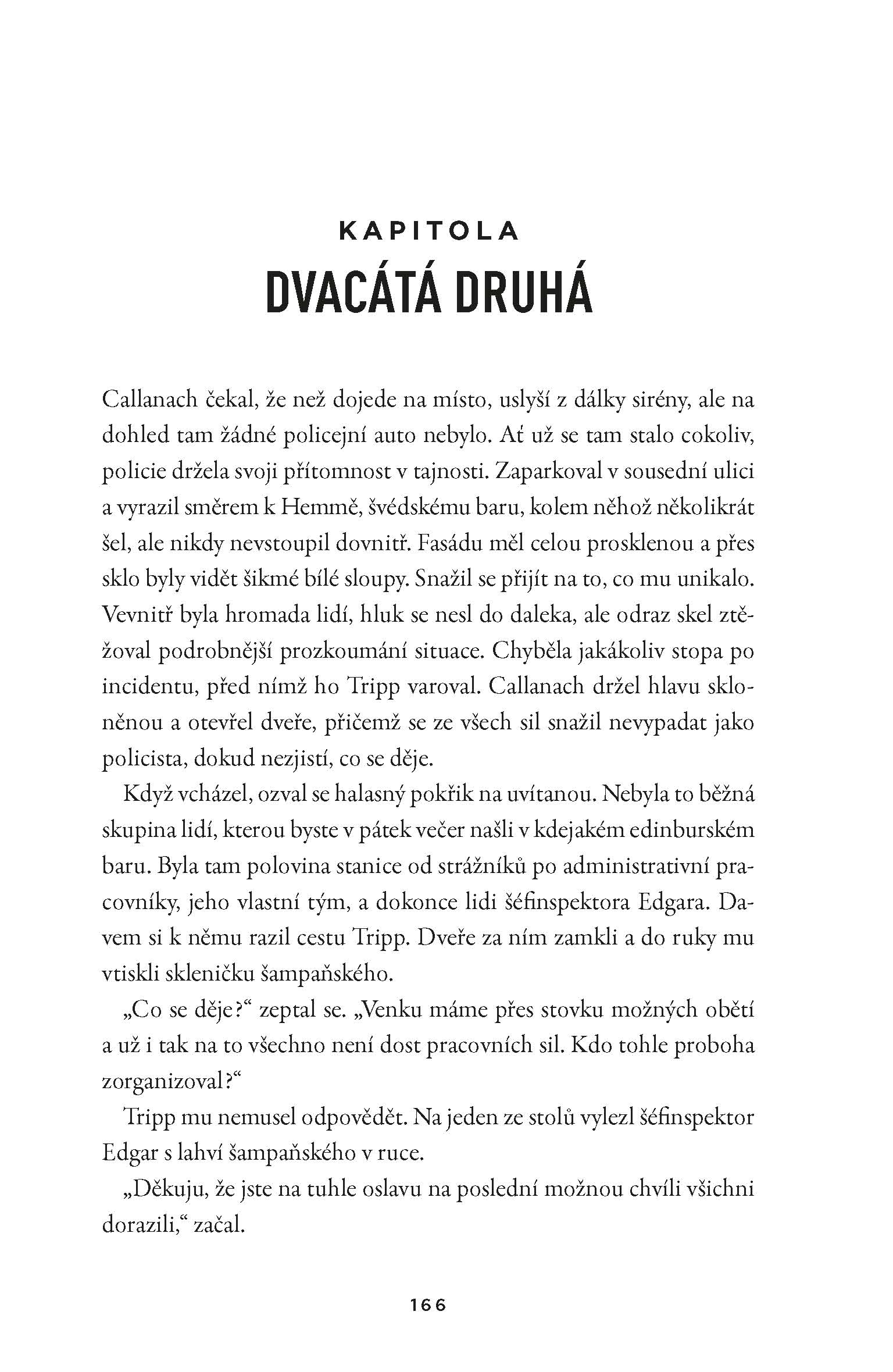 KAPITOLA
DVACÁTÁ DRUHÁ

Callanach čekal, že než dojede na místo, uslyší z dálky sirény, ale na dohled tam žádné policejní auto nebylo. Ať už se tam stalo cokoliv, policie držela svoji přítomnost v tajnosti. Zaparkoval v sousední ulici a vyrazil směrem k Hemmě, švédskému baru, kolem něhož několikrát šel, ale nikdy nevstoupil dovnitř. Fasádu měl celou prosklenou a přes sklo byly vidět šikmé bílé sloupy. Snažil se přijít na to, co mu unikalo. Vevnitř byla hromada lidí, hluk se nesl do daleka, ale odraz skel ztěžoval podrobnější prozkoumání situace. Chyběla jakákoliv stopa po incidentu, před nímž ho Tripp varoval. Callanach držel hlavu skloněnou a otevřel dveře, přičemž se ze všech sil snažil nevypadat jako policista, dokud nezjistí, co se děje.

Když vcházel, ozval se halasný pokřik na uvítanou. Nebyla to běžná skupina lidí, kterou byste v pátek večer našli v kdejakém edinburském baru. Byla tam polovina stanice od strážníků po administrativní pracovníky, jeho vlastní tým, a dokonce lidi šéfinspektora Edgara. Davem si k němu razil cestu Tripp. Dveře za ním zamkli a do ruky mu vtiskli skleničku šampaňského.

„Co se děje?“ zeptal se. „Venku máme přes stovku možných obětí a už i tak na to všechno není dost pracovních sil. Kdo tohle proboha zorganizoval?“

Tripp mu nemusel odpovědět. Na jeden ze stolů vylezl šéfinspektor Edgar s lahví šampaňského v ruce.

„Děkuju, že jste na tuhle oslavu na poslední možnou chvíli všichni dorazili,“ začal.

166